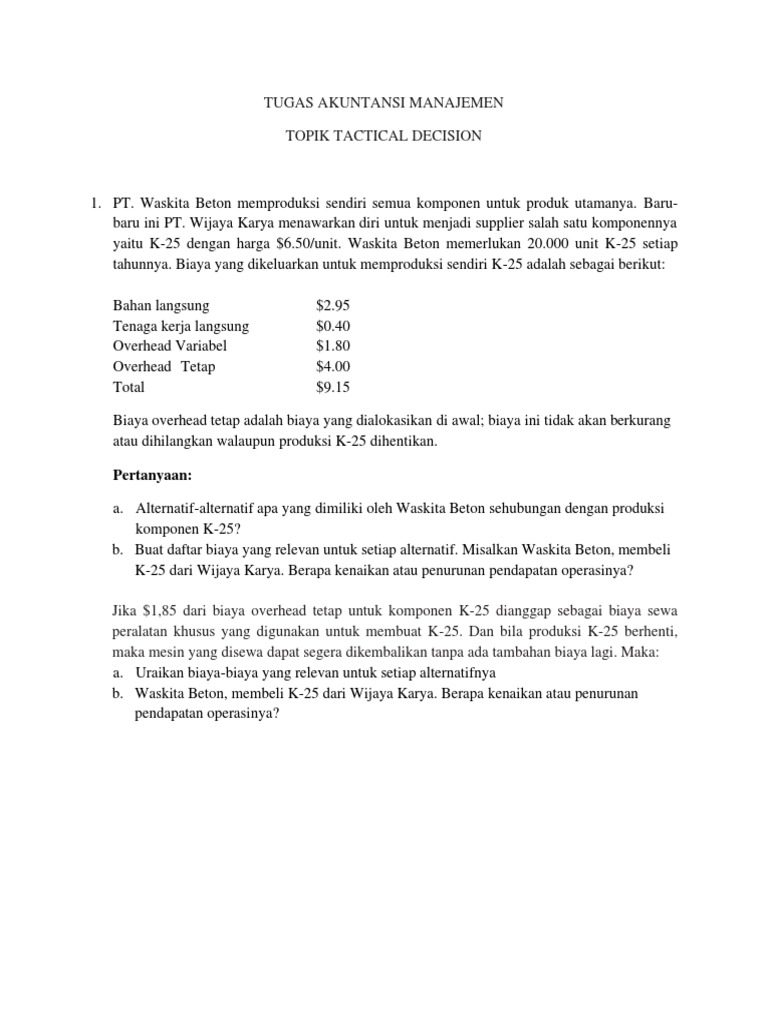 TUGAS AKUNTANSI MANAJEMEN

TOPIK TACTICAL DECISION

1. PT. Waskita Beton memproduksi sendiri semua komponen untuk produk utamanya. Baru-baru ini PT. Wijaya Karya menawarkan diri untuk menjadi supplier salah satu komponennya yaitu K-25 dengan harga \$6.50/unit. Waskita Beton memerlukan 20.000 unit K-25 setiap tahunnya. Biaya yang dikeluarkan untuk memproduksi sendiri K-25 adalah sebagai berikut:

| | |
|---|---|
| Bahan langsung | \$2.95 |
| Tenaga kerja langsung | \$0.40 |
| Overhead Variabel | \$1.80 |
| Overhead Tetap | \$4.00 |
| Total | \$9.15 |

Biaya overhead tetap adalah biaya yang dialokasikan di awal; biaya ini tidak akan berkurang atau dihilangkan walaupun produksi K-25 dihentikan.

Pertanyaan:

a. Alternatif-alternatif apa yang dimiliki oleh Waskita Beton sehubungan dengan produksi komponen K-25?
b. Buat daftar biaya yang relevan untuk setiap alternatif. Misalkan Waskita Beton, membeli K-25 dari Wijaya Karya. Berapa kenaikan atau penurunan pendapatan operasinya?

Jika \$1,85 dari biaya overhead tetap untuk komponen K-25 dianggap sebagai biaya sewa peralatan khusus yang digunakan untuk membuat K-25. Dan bila produksi K-25 berhenti, maka mesin yang disewa dapat segera dikembalikan tanpa ada tambahan biaya lagi. Maka:
a. Uraikan biaya-biaya yang relevan untuk setiap alternatifnya
b. Waskita Beton, membeli K-25 dari Wijaya Karya. Berapa kenaikan atau penurunan pendapatan operasinya?